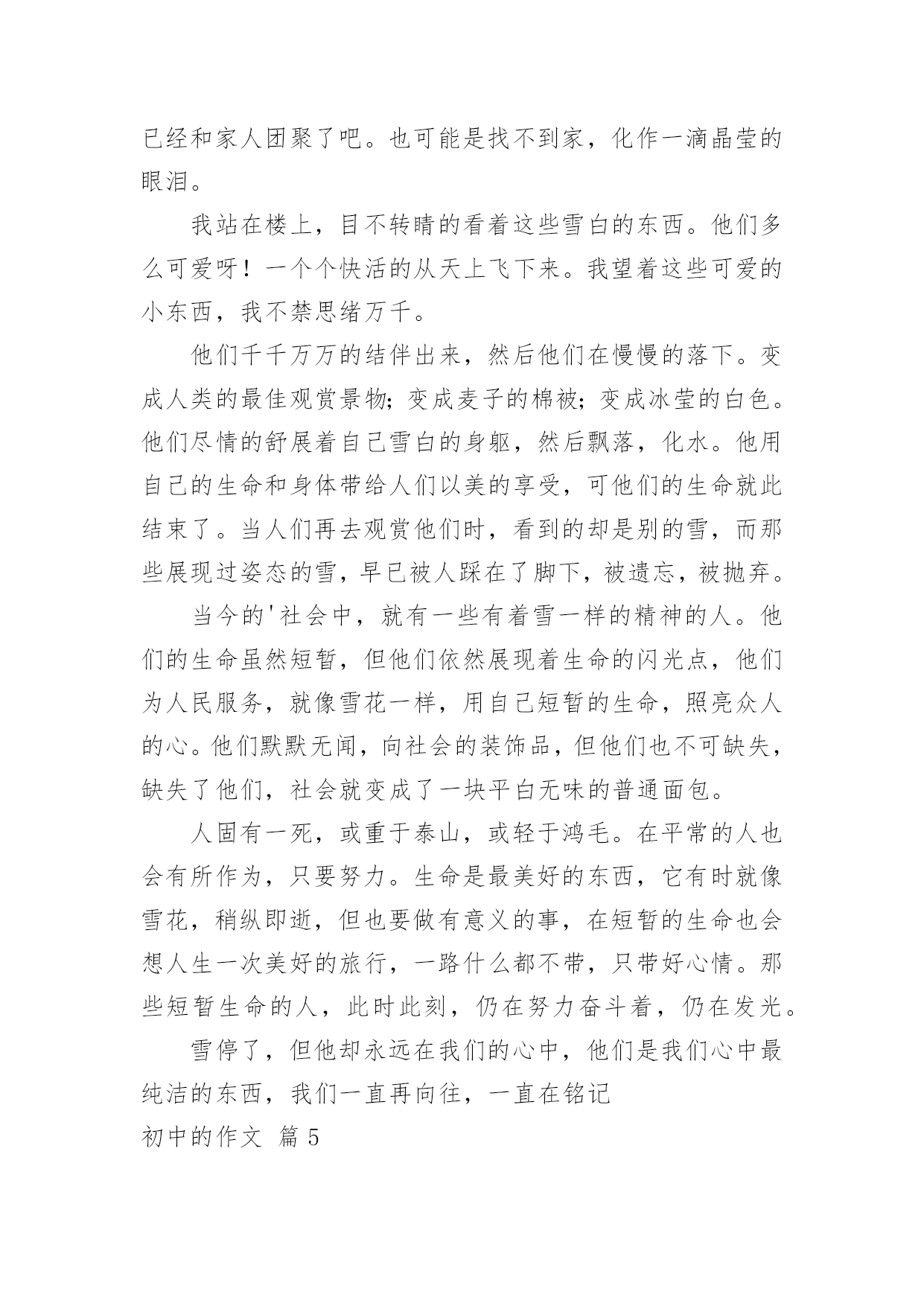 已经和家人团聚了吧。也可能是找不到家，化作一滴晶莹的眼泪。

我站在楼上，目不转睛的看着这些雪白的东西。他们多么可爱呀！一个个快活的从天上飞下来。我望着这些可爱的小东西，我不禁思绪万千。

他们千千万万的结伴出来，然后他们在慢慢的落下。变成人类的最佳观赏景物；变成麦子的棉被；变成冰莹的白色。他们尽情的舒展着自己雪白的身躯，然后飘落，化水。他用自己的生命和身体带给人们以美的享受，可他们的生命就此结束了。当人们再去观赏他们时，看到的却是别的雪，而那些展现过姿态的雪，早已被人踩在了脚下，被遗忘，被抛弃。

当今的'社会中，就有一些有着雪一样的精神的人。他们的生命虽然短暂，但他们依然展现着生命的闪光点，他们为人民服务，就像雪花一样，用自己短暂的生命，照亮众人的心。他们默默无闻，向社会的装饰品，但他们也不可缺失，缺失了他们，社会就变成了一块平白无味的普通面包。

人固有一死，或重于泰山，或轻于鸿毛。在平常的人也会有所作为，只要努力。生命是最美好的东西，它有时就像雪花，稍纵即逝，但也要做有意义的事，在短暂的生命也会想人生一次美好的旅行，一路什么都不带，只带好心情。那些短暂生命的人，此时此刻，仍在努力奋斗着，仍在发光。

雪停了，但他却永远在我们的心中，他们是我们心中最纯洁的东西，我们一直再向往，一直在铭记

初中的作文 篇5